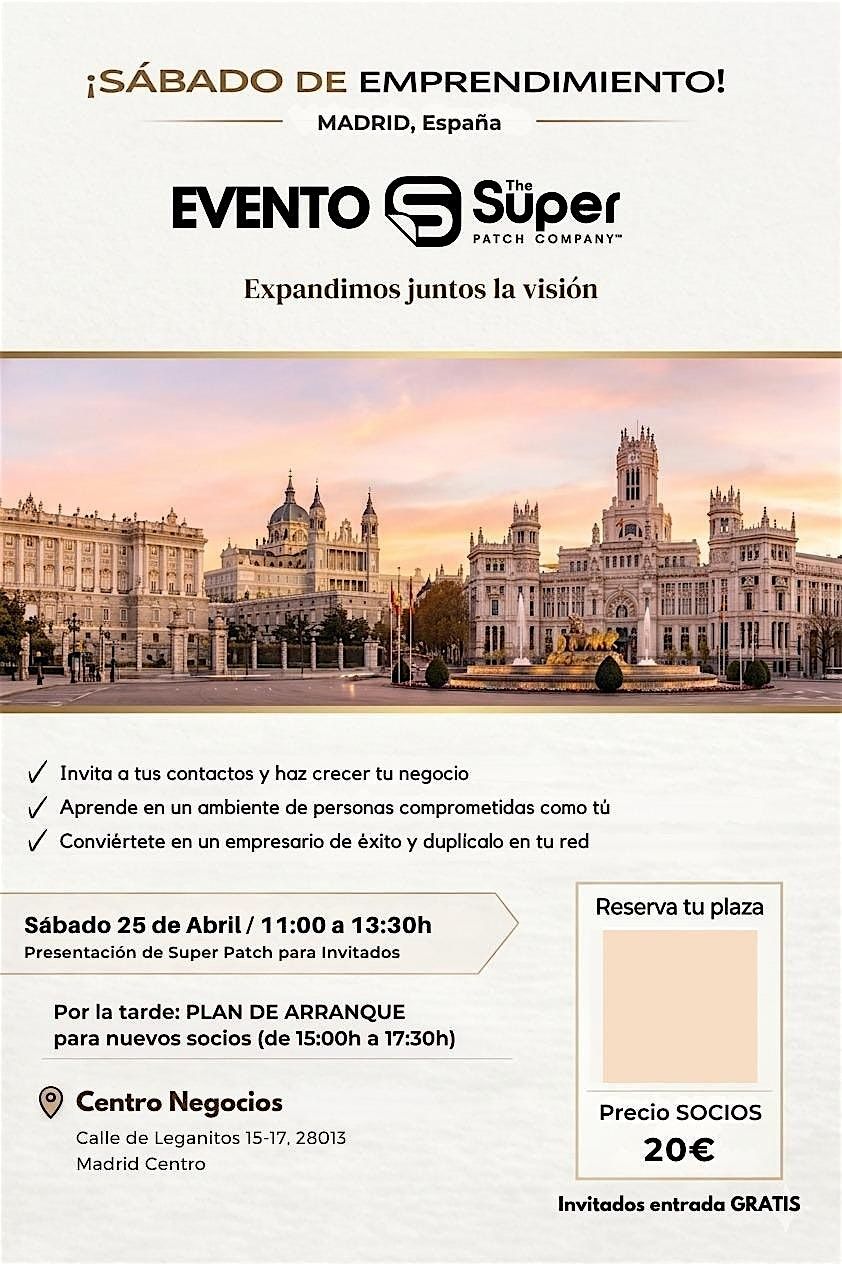 ¡SÁBADO DE EMPRENDIMIENTO!

MADRID, España

EVENTO The Super PATCH COMPANY™

Expandimos juntos la visión

✓ Invita a tus contactos y haz crecer tu negocio
✓ Aprende en un ambiente de personas comprometidas como tú
✓ Conviértete en un empresario de éxito y duplícalo en tu red

Sábado 25 de Abril / 11:00 a 13:30h
Presentación de Super Patch para Invitados

Por la tarde: PLAN DE ARRANQUE para nuevos socios (de 15:00h a 17:30h)

Centro Negocios
Calle de Leganitos 15-17, 28013
Madrid Centro

Reserva tu plaza

Precio SOCIOS
20€

Invitados entrada GRATIS